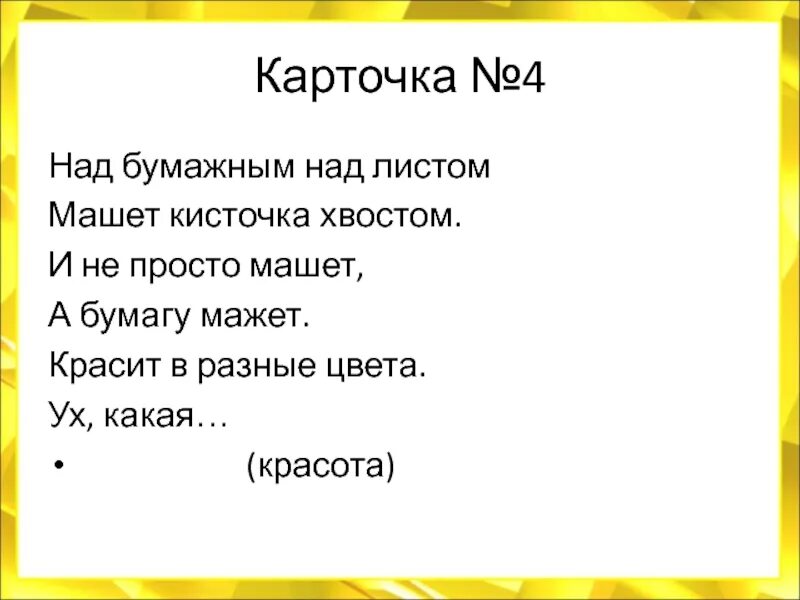 Карточка №4

Над бумажным над листом
Машет кисточка хвостом.
И не просто машет,
А бумагу мажет.
Красит в разные цвета.
Ух, какая…

• (красота)